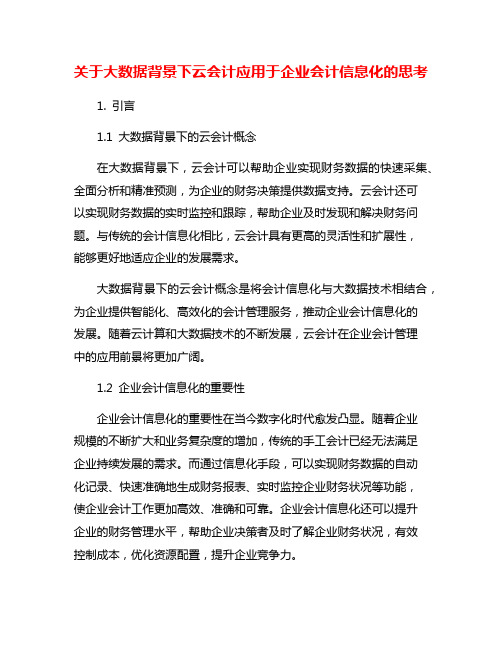 关于大数据背景下云会计应用于企业会计信息化的思考

1. 引言

1.1 大数据背景下的云会计概念

在大数据背景下，云会计可以帮助企业实现财务数据的快速采集、全面分析和精准预测，为企业的财务决策提供数据支持。云会计还可以实现财务数据的实时监控和跟踪，帮助企业及时发现和解决财务问题。与传统的会计信息化相比，云会计具有更高的灵活性和扩展性，能够更好地适应企业的发展需求。

大数据背景下的云会计概念是将会计信息化与大数据技术相结合，为企业提供智能化、高效化的会计管理服务，推动企业会计信息化的发展。随着云计算和大数据技术的不断发展，云会计在企业会计管理中的应用前景将更加广阔。

1.2 企业会计信息化的重要性

企业会计信息化的重要性在当今数字化时代愈发凸显。随着企业规模的不断扩大和业务复杂度的增加，传统的手工会计已经无法满足企业持续发展的需求。而通过信息化手段，可以实现财务数据的自动化记录、快速准确地生成财务报表、实时监控企业财务状况等功能，使企业会计工作更加高效、准确和可靠。企业会计信息化还可以提升企业的财务管理水平，帮助企业决策者及时了解企业财务状况，有效控制成本，优化资源配置，提升企业竞争力。